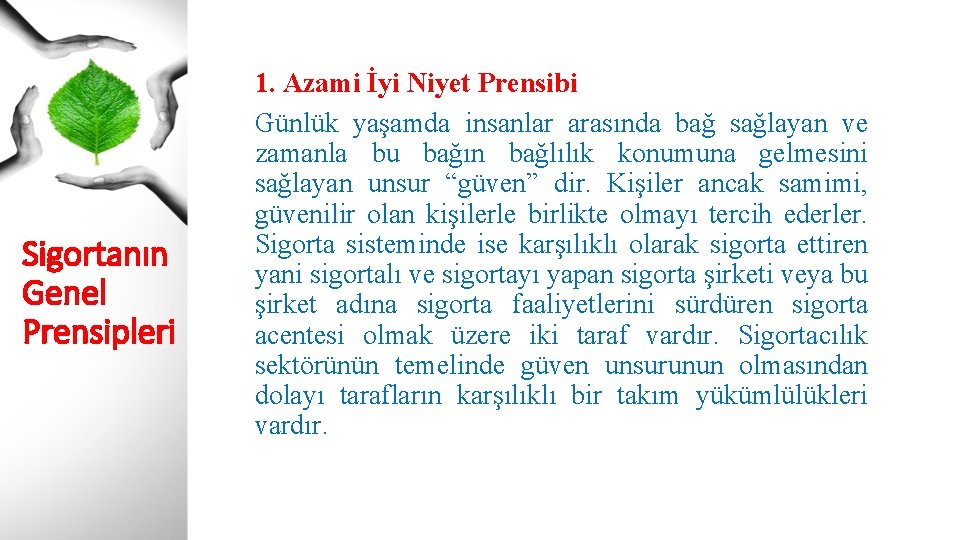 Sigortanın Genel Prensipleri

1. Azami İyi Niyet Prensibi

Günlük yaşamda insanlar arasında bağ sağlayan ve zamanla bu bağın bağlılık konumuna gelmesini sağlayan unsur “güven” dir. Kişiler ancak samimi, güvenilir olan kişilerle birlikte olmayı tercih ederler. Sigorta sisteminde ise karşılıklı olarak sigorta ettiren yani sigortalı ve sigortayı yapan sigorta şirketi veya bu şirket adına sigorta faaliyetlerini sürdüren sigorta acentesi olmak üzere iki taraf vardır. Sigortacılık sektörünün temelinde güven unsurunun olmasından dolayı tarafların karşılıklı bir takım yükümlülükleri vardır.